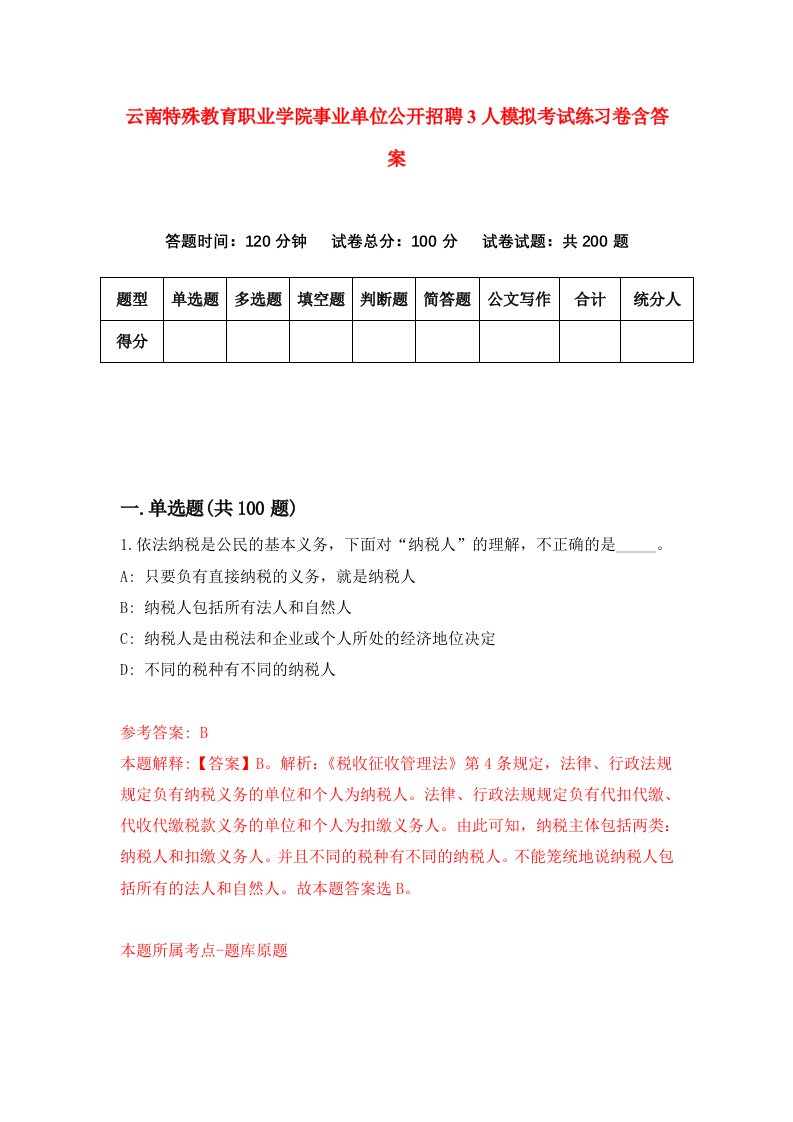 云南特殊教育职业学院事业单位公开招聘3人模拟考试练习卷含答案

答题时间：120分钟　　试卷总分：100分　　试卷试题：共200题

| 题型 | 单选题 | 多选题 | 填空题 | 判断题 | 简答题 | 公文写作 | 合计 | 统分人 |
|---|---|---|---|---|---|---|---|---|
| 得分 | | | | | | | | |

一.单选题(共100题)

1.依法纳税是公民的基本义务，下面对“纳税人”的理解，不正确的是_____。

A: 只要负有直接纳税的义务，就是纳税人

B: 纳税人包括所有法人和自然人

C: 纳税人是由税法和企业或个人所处的经济地位决定

D: 不同的税种有不同的纳税人

参考答案: B

本题解释:【答案】B。解析:《税收征收管理法》第4条规定，法律、行政法规规定负有纳税义务的单位和个人为纳税人。法律、行政法规规定负有代扣代缴、代收代缴税款义务的单位和个人为扣缴义务人。由此可知，纳税主体包括两类:纳税人和扣缴义务人。并且不同的税种有不同的纳税人。不能笼统地说纳税人包括所有的法人和自然人。故本题答案选B。

本题所属考点-题库原题